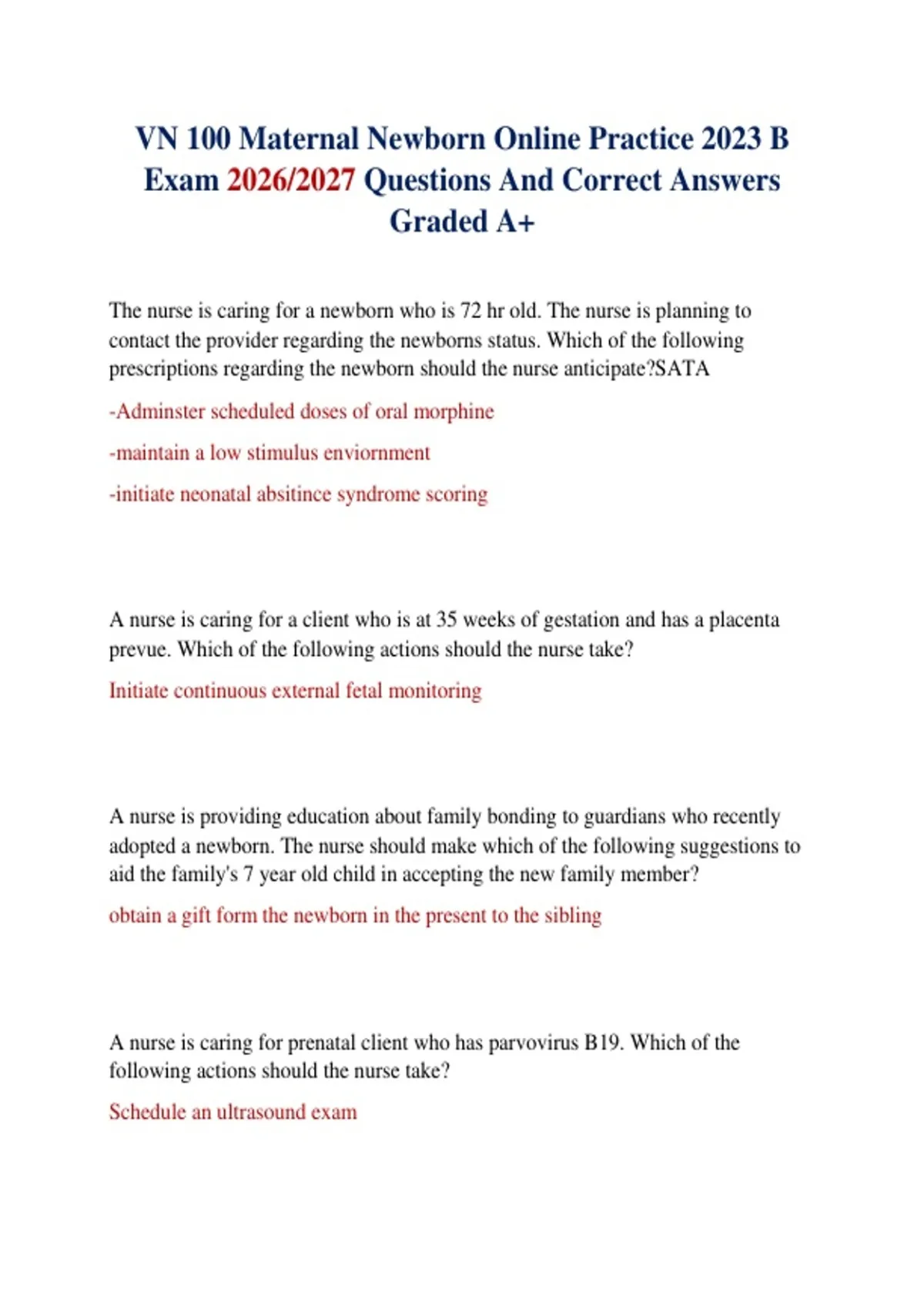 VN 100 Maternal Newborn Online Practice 2023 B Exam 2026/2027 Questions And Correct Answers Graded A+

The nurse is caring for a newborn who is 72 hr old. The nurse is planning to contact the provider regarding the newborns status. Which of the following prescriptions regarding the newborn should the nurse anticipate?SATA

-Adminster scheduled doses of oral morphine

-maintain a low stimulus enviornment

-initiate neonatal absitince syndrome scoring

A nurse is caring for a client who is at 35 weeks of gestation and has a placenta prevue. Which of the following actions should the nurse take?

Initiate continuous external fetal monitoring

A nurse is providing education about family bonding to guardians who recently adopted a newborn. The nurse should make which of the following suggestions to aid the family's 7 year old child in accepting the new family member?

obtain a gift form the newborn in the present to the sibling

A nurse is caring for prenatal client who has parvovirus B19. Which of the following actions should the nurse take?

Schedule an ultrasound exam